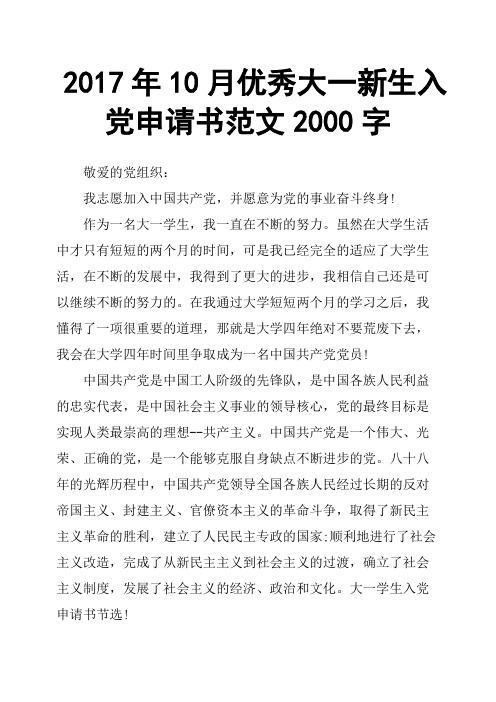 2017 年 10 月优秀大一新生入党申请书范文 2000 字

敬爱的党组织：

我志愿加入中国共产党，并愿意为党的事业奋斗终身！

作为一名大一学生，我一直在不断的努力。虽然在大学生活中才只有短短的两个月的时间，可是我已经完全的适应了大学生活，在不断的发展中，我得到了更大的进步，我相信自己还是可以继续不断的努力的。在我通过大学短短两个月的学习之后，我懂得了一项很重要的道理，那就是大学四年绝对不要荒废下去，我会在大学四年时间里争取成为一名中国共产党党员！

中国共产党是中国工人阶级的先锋队，是中国各族人民利益的忠实代表，是中国社会主义事业的领导核心，党的最终目标是实现人类最崇高的理想--共产主义。中国共产党是一个伟大、光荣、正确的党，是一个能够克服自身缺点不断进步的党。八十八年的光辉历程中，中国共产党领导全国各族人民经过长期的反对帝国主义、封建主义、官僚资本主义的革命斗争，取得了新民主主义革命的胜利，建立了人民民主专政的国家;顺利地进行了社会主义改造，完成了从新民主主义到社会主义的过渡，确立了社会主义制度，发展了社会主义的经济、政治和文化。大一学生入党申请书节选！